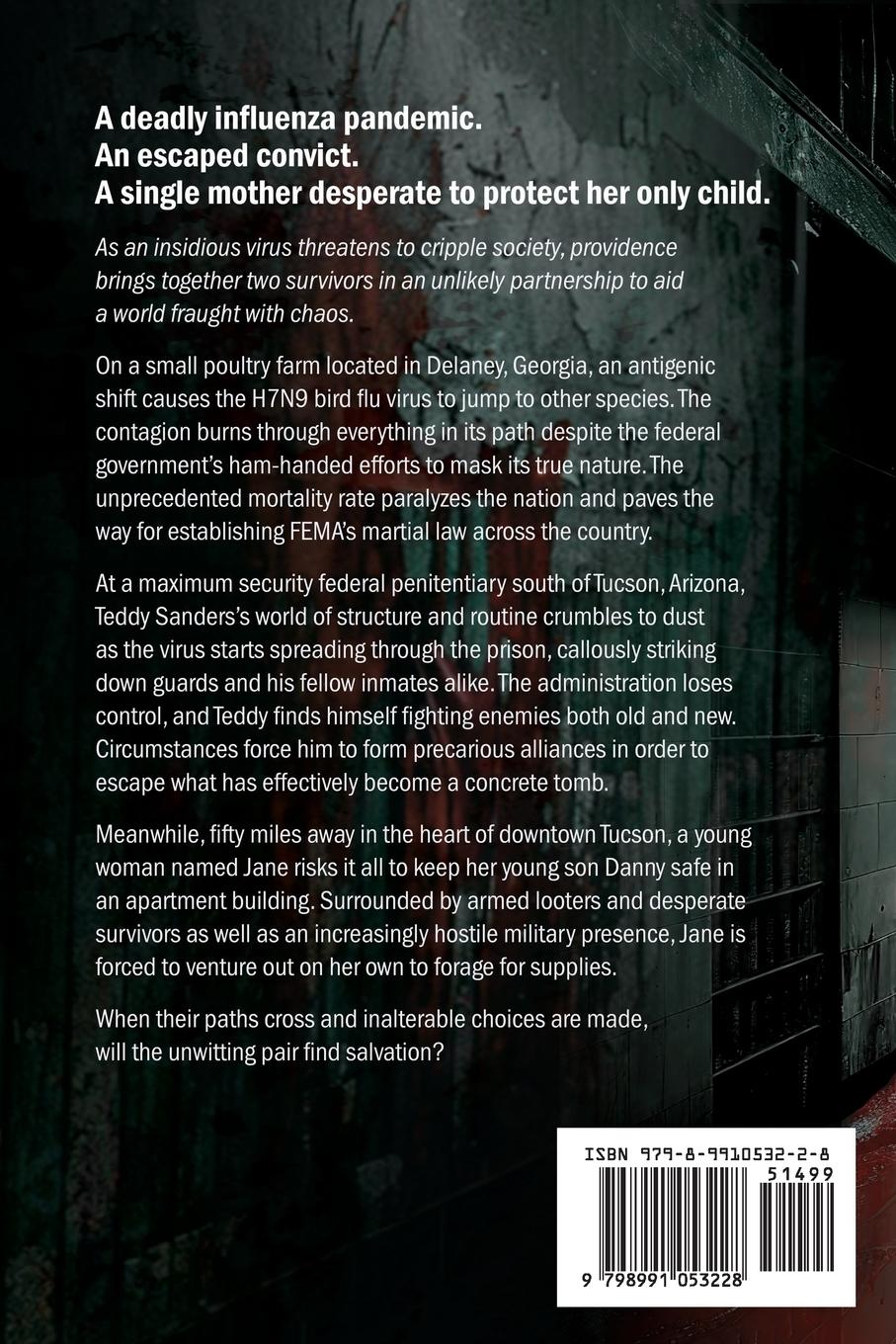 A deadly influenza pandemic.
An escaped convict.
A single mother desperate to protect her only child.

As an insidious virus threatens to cripple society, providence brings together two survivors in an unlikely partnership to aid a world fraught with chaos.

On a small poultry farm located in Delaney, Georgia, an antigenic shift causes the H7N9 bird flu virus to jump to other species. The contagion burns through everything in its path despite the federal government's ham-handed efforts to mask its true nature. The unprecedented mortality rate paralyzes the nation and paves the way for establishing FEMA's martial law across the country.

At a maximum security federal penitentiary south of Tucson, Arizona, Teddy Sanders's world of structure and routine crumbles to dust as the virus starts spreading through the prison, callously striking down guards and his fellow inmates alike. The administration loses control, and Teddy finds himself fighting enemies both old and new. Circumstances force him to form precarious alliances in order to escape what has effectively become a concrete tomb.

Meanwhile, fifty miles away in the heart of downtown Tucson, a young woman named Jane risks it all to keep her young son Danny safe in an apartment building. Surrounded by armed looters and desperate survivors as well as an increasingly hostile military presence, Jane is forced to venture out on her own to forage for supplies.

When their paths cross and inalterable choices are made, will the unwitting pair find salvation?

ISBN 979-8-9910532-2-8
51499
9 798991 053228